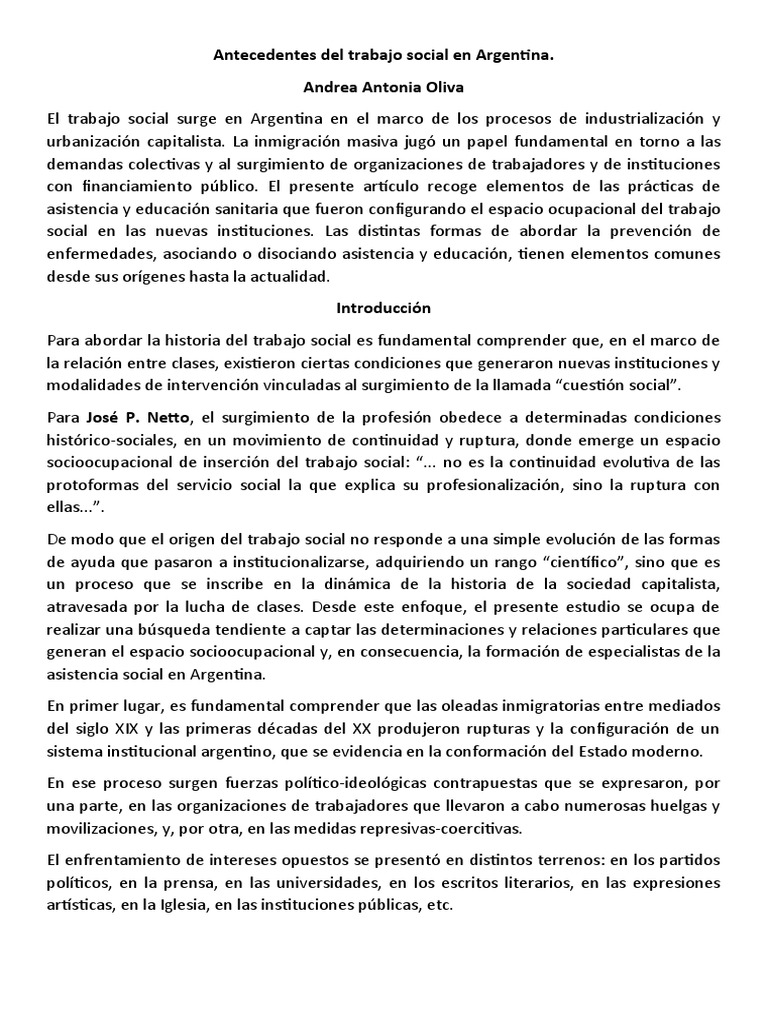 Antecedentes del trabajo social en Argentina.

Andrea Antonia Oliva

El trabajo social surge en Argentina en el marco de los procesos de industrialización y urbanización capitalista. La inmigración masiva jugó un papel fundamental en torno a las demandas colectivas y al surgimiento de organizaciones de trabajadores y de instituciones con financiamiento público. El presente artículo recoge elementos de las prácticas de asistencia y educación sanitaria que fueron configurando el espacio ocupacional del trabajo social en las nuevas instituciones. Las distintas formas de abordar la prevención de enfermedades, asociando o disociando asistencia y educación, tienen elementos comunes desde sus orígenes hasta la actualidad.

Introducción

Para abordar la historia del trabajo social es fundamental comprender que, en el marco de la relación entre clases, existieron ciertas condiciones que generaron nuevas instituciones y modalidades de intervención vinculadas al surgimiento de la llamada “cuestión social”.

Para José P. Netto, el surgimiento de la profesión obedece a determinadas condiciones histórico-sociales, en un movimiento de continuidad y ruptura, donde emerge un espacio socioocupacional de inserción del trabajo social: “... no es la continuidad evolutiva de las protoformas del servicio social la que explica su profesionalización, sino la ruptura con ellas...”.

De modo que el origen del trabajo social no responde a una simple evolución de las formas de ayuda que pasaron a institucionalizarse, adquiriendo un rango “científico”, sino que es un proceso que se inscribe en la dinámica de la historia de la sociedad capitalista, atravesada por la lucha de clases. Desde este enfoque, el presente estudio se ocupa de realizar una búsqueda tendiente a captar las determinaciones y relaciones particulares que generan el espacio socioocupacional y, en consecuencia, la formación de especialistas de la asistencia social en Argentina.

En primer lugar, es fundamental comprender que las oleadas inmigratorias entre mediados del siglo XIX y las primeras décadas del XX produjeron rupturas y la configuración de un sistema institucional argentino, que se evidencia en la conformación del Estado moderno.

En ese proceso surgen fuerzas político-ideológicas contrapuestas que se expresaron, por una parte, en las organizaciones de trabajadores que llevaron a cabo numerosas huelgas y movilizaciones, y, por otra, en las medidas represivas-coercitivas.

El enfrentamiento de intereses opuestos se presentó en distintos terrenos: en los partidos políticos, en la prensa, en las universidades, en los escritos literarios, en las expresiones artísticas, en la Iglesia, en las instituciones públicas, etc.